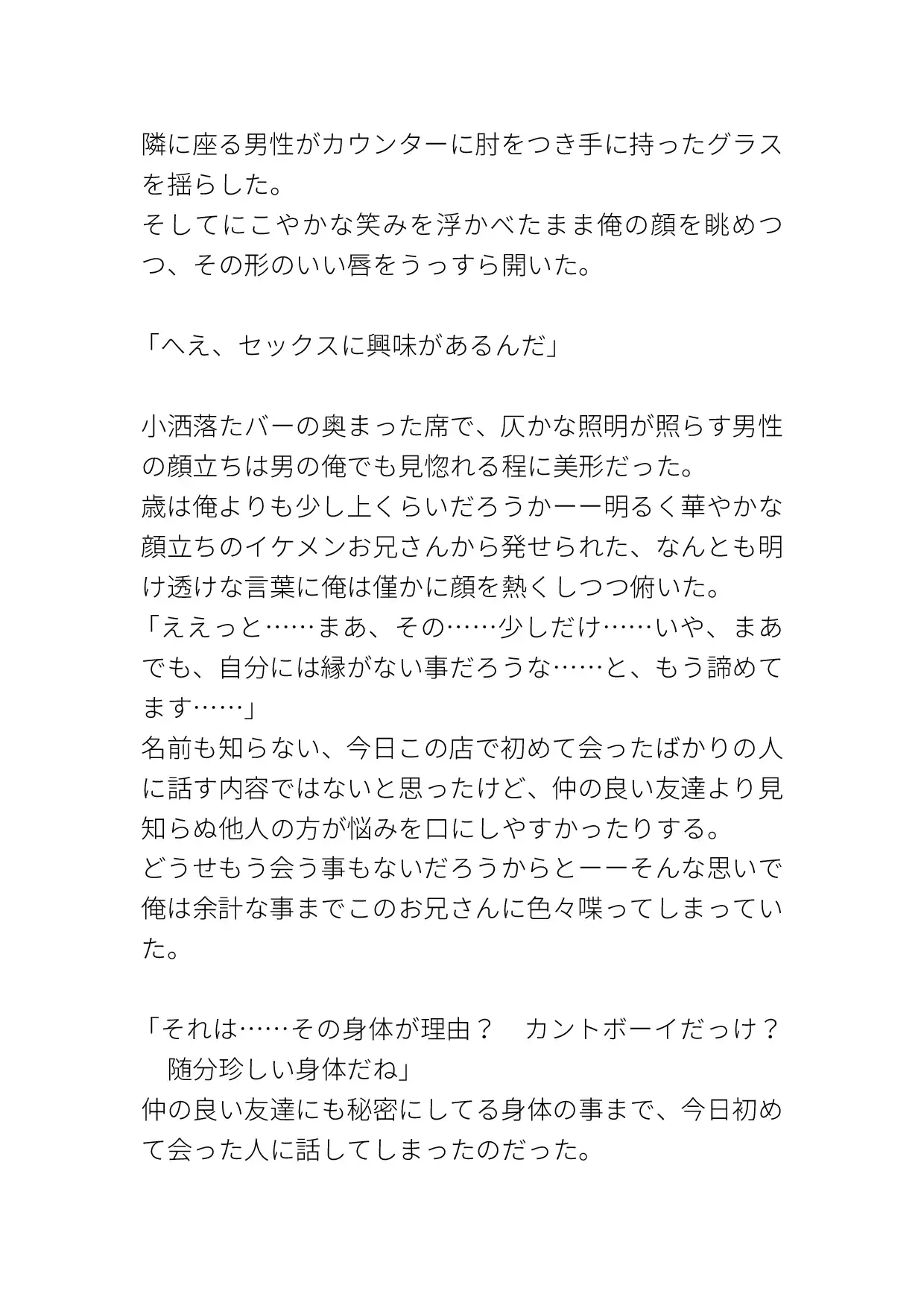 隣に座る男性がカウンターに肘をつき手に持ったグラスを揺らした。
そしてにこやかな笑みを浮かべたまま俺の顔を眺めつつ、その形のいい唇をうっすら開いた。

「へえ、セックスに興味があるんだ」

小洒落たバーの奥まった席で、仄かな照明が照らす男性の顔立ちは男の俺でも見惚れる程に美形だった。
歳は俺よりも少し上くらいだろうかーー明るく華やかな顔立ちのイケメンお兄さんから発せられた、なんとも明け透けな言葉に俺は僅かに顔を熱くしつつ俯いた。
「ええっと……まあ、その……少しだけ……いや、まあでも、自分には縁がない事だろうな……と、もう諦めてます……」
名前も知らない、今日この店で初めて会ったばかりの人に話す内容ではないと思ったけど、仲の良い友達より見知らぬ他人の方が悩みを口にしやすかったりする。
どうせもう会う事もないだろうからとーーそんな思いで俺は余計な事までこのお兄さんに色々喋ってしまっていた。

「それは……その身体が理由？　カントボーイだっけ？　随分珍しい身体だね」
仲の良い友達にも秘密にしてる身体の事まで、今日初めて会った人に話してしまったのだった。